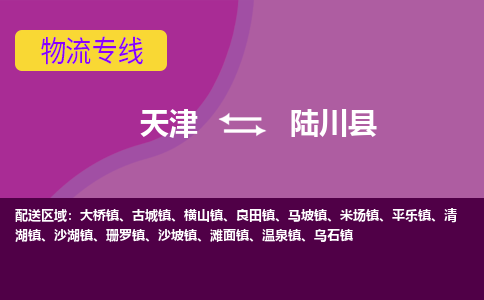 物流专线

天津 陆川县

配送区域：大桥镇、古城镇、横山镇、良田镇、马坡镇、米场镇、平乐镇、清湖镇、沙湖镇、珊罗镇、沙坡镇、滩面镇、温泉镇、乌石镇